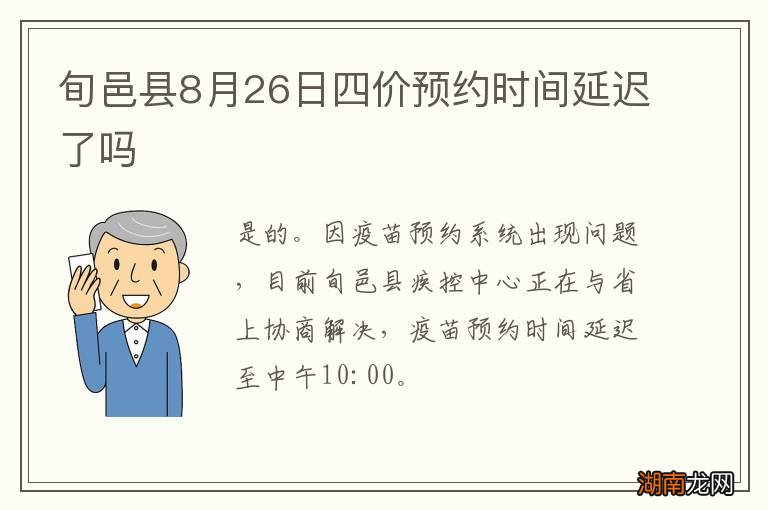 旬邑县8月26日四价预约时间延迟了吗

是的。因疫苗预约系统出现问题，目前旬邑县疾控中心正在与省上协商解决，疫苗预约时间延迟至中午10:00。

湖南龙网